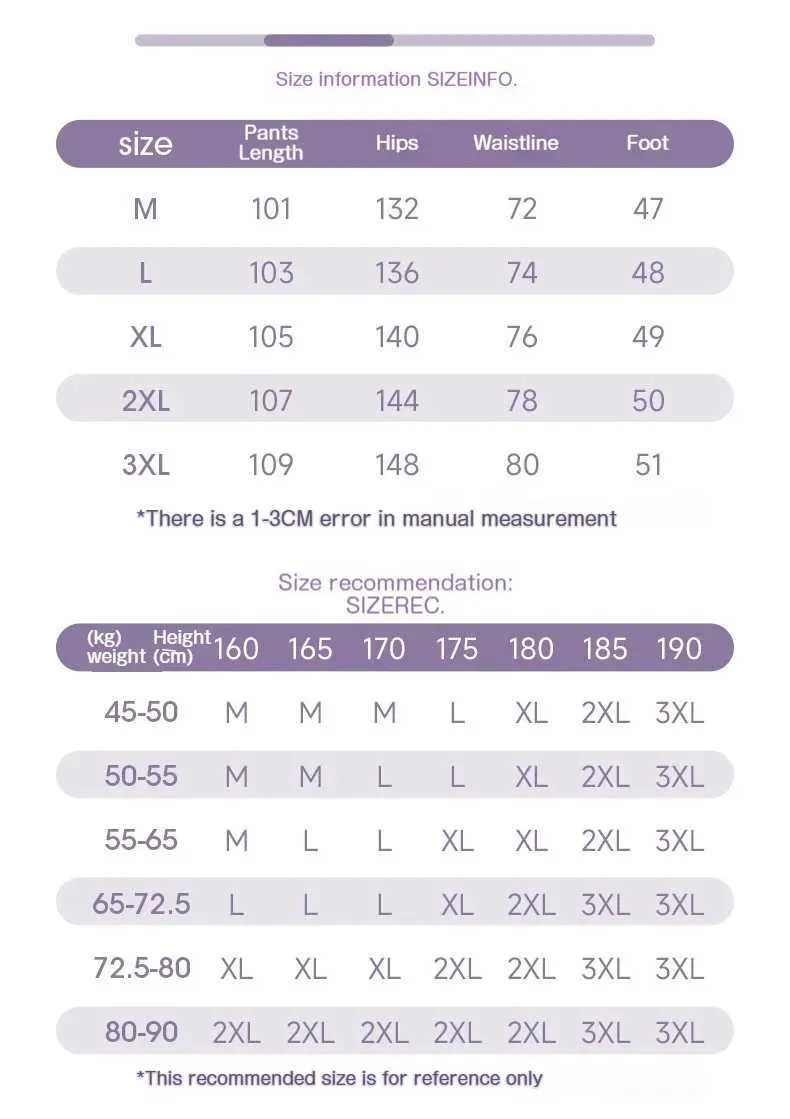 Size information SIZEINFO.

| size | Pants Length | Hips | Waistline | Foot |
|---|---|---|---|---|
| M | 101 | 132 | 72 | 47 |
| L | 103 | 136 | 74 | 48 |
| XL | 105 | 140 | 76 | 49 |
| 2XL | 107 | 144 | 78 | 50 |
| 3XL | 109 | 148 | 80 | 51 |

*There is a 1-3CM error in manual measurement

Size recommendation: SIZEREC.

| (kg) weight Height (cm) | 160 | 165 | 170 | 175 | 180 | 185 | 190 |
|---|---|---|---|---|---|---|---|
| 45-50 | M | M | M | L | XL | 2XL | 3XL |
| 50-55 | M | M | L | L | XL | 2XL | 3XL |
| 55-65 | M | L | L | XL | XL | 2XL | 3XL |
| 65-72.5 | L | L | L | XL | 2XL | 3XL | 3XL |
| 72.5-80 | XL | XL | XL | 2XL | 2XL | 3XL | 3XL |
| 80-90 | 2XL | 2XL | 2XL | 2XL | 2XL | 3XL | 3XL |

*This recommended size is for reference only